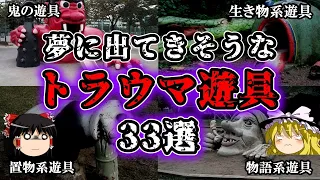 鬼の遊具

生き物系遊具

夢に出てきそうな

トラウマ遊具

33選

置物系遊具

物語系遊具